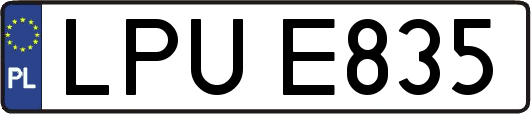 PL
LPU E835